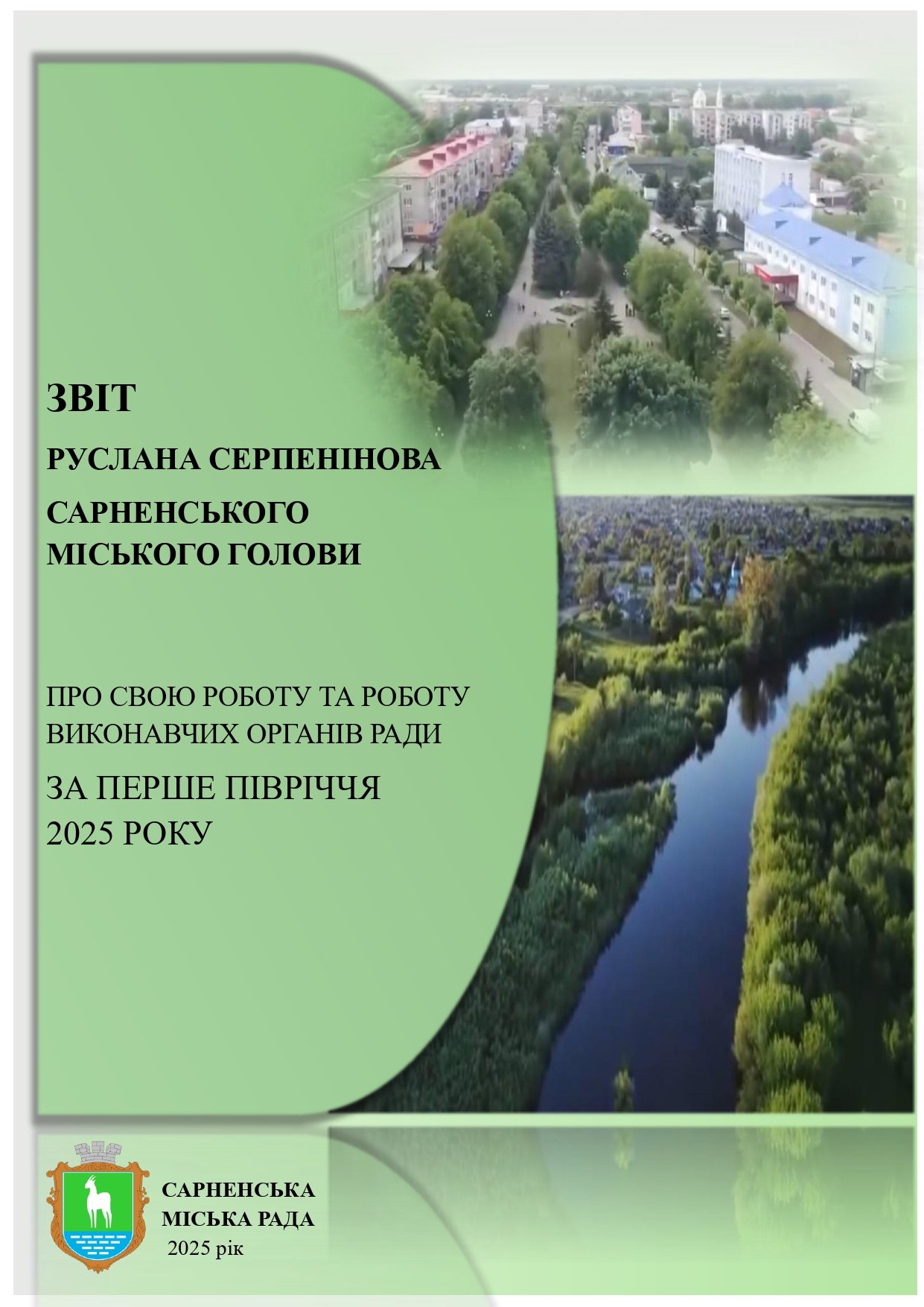 ЗВІТ

РУСЛАНА СЕРПЕНІНОВА

САРНЕНСЬКОГО
МІСЬКОГО ГОЛОВИ

ПРО СВОЮ РОБОТУ ТА РОБОТУ
ВИКОНАВЧИХ ОРГАНІВ РАДИ

ЗА ПЕРШЕ ПІВРІЧЧЯ
2025 РОКУ

САРНЕНСЬКА
МІСЬКА РАДА
2025 рік